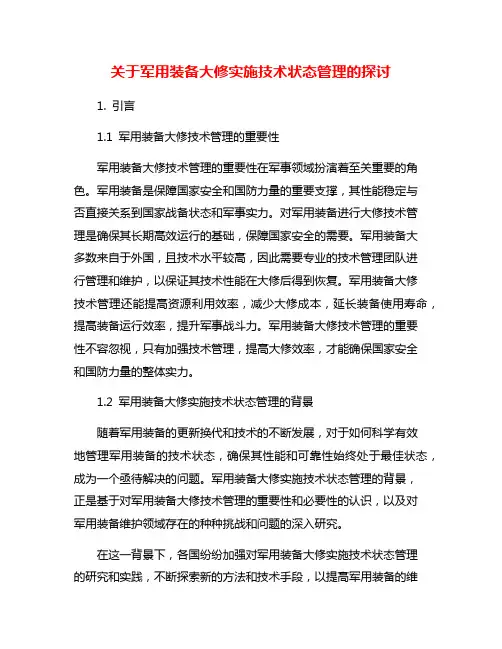 关于军用装备大修实施技术状态管理的探讨

1. 引言

1.1 军用装备大修技术管理的重要性

军用装备大修技术管理的重要性在军事领域扮演着至关重要的角色。军用装备是保障国家安全和国防力量的重要支撑，其性能稳定与否直接关系到国家战备状态和军事实力。对军用装备进行大修技术管理是确保其长期高效运行的基础，保障国家安全的需要。军用装备大多数来自于外国，且技术水平较高，因此需要专业的技术管理团队进行管理和维护，以保证其技术性能在大修后得到恢复。军用装备大修技术管理还能提高资源利用效率，减少大修成本，延长装备使用寿命，提高装备运行效率，提升军事战斗力。军用装备大修技术管理的重要性不容忽视，只有加强技术管理，提高大修效率，才能确保国家安全和国防力量的整体实力。

1.2 军用装备大修实施技术状态管理的背景

随着军用装备的更新换代和技术的不断发展，对于如何科学有效地管理军用装备的技术状态，确保其性能和可靠性始终处于最佳状态，成为一个亟待解决的问题。军用装备大修实施技术状态管理的背景，正是基于对军用装备大修技术管理的重要性和必要性的认识，以及对军用装备维护领域存在的种种挑战和问题的深入研究。

在这一背景下，各国纷纷加强对军用装备大修实施技术状态管理的研究和实践，不断探索新的方法和技术手段，以提高军用装备的维